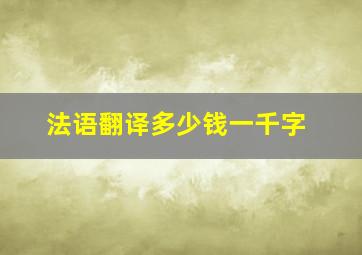 法语翻译多少钱一千字